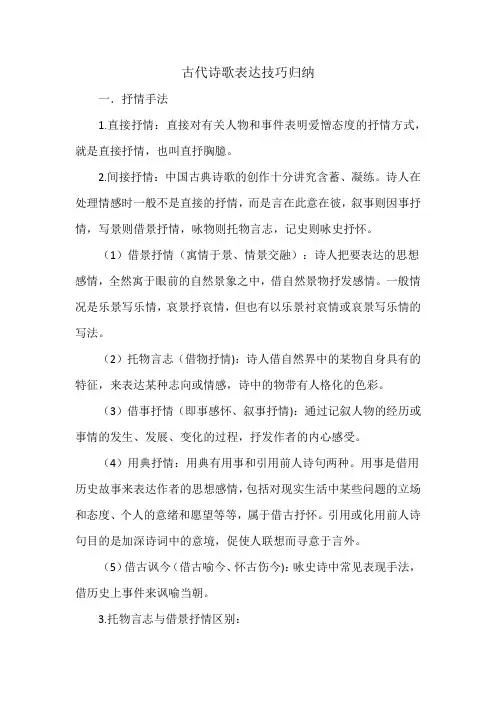 古代诗歌表达技巧归纳

一．抒情手法

1.直接抒情：直接对有关人物和事件表明爱憎态度的抒情方式，就是直接抒情，也叫直抒胸臆。

2.间接抒情：中国古典诗歌的创作十分讲究含蓄、凝练。诗人在处理情感时一般不是直接的抒情，而是言在此意在彼，叙事则因事抒情，写景则借景抒情，咏物则托物言志，记史则咏史抒怀。

（1）借景抒情（寓情于景、情景交融）：诗人把要表达的思想感情，全然寓于眼前的自然景象之中，借自然景物抒发感情。一般情况是乐景写乐情，哀景抒哀情，但也有以乐景衬哀情或哀景写乐情的写法。

（2）托物言志（借物抒情）：诗人借自然界中的某物自身具有的特征，来表达某种志向或情感，诗中的物带有人格化的色彩。

（3）借事抒情（即事感怀、叙事抒情）：通过记叙人物的经历或事情的发生、发展、变化的过程，抒发作者的内心感受。

（4）用典抒情：用典有用事和引用前人诗句两种。用事是借用历史故事来表达作者的思想感情，包括对现实生活中某些问题的立场和态度、个人的意绪和愿望等等，属于借古抒怀。引用或化用前人诗句目的是加深诗词中的意境，促使人联想而寻意于言外。

（5）借古讽今（借古喻今、怀古伤今）：咏史诗中常见表现手法，借历史上事件来讽喻当朝。

3.托物言志与借景抒情区别：